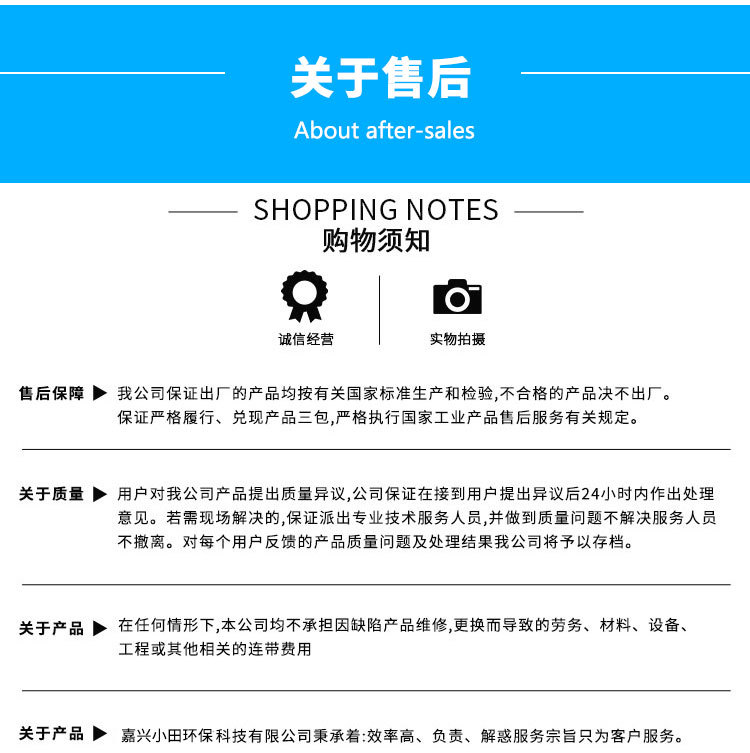 关于售后

About after-sales

SHOPPING NOTES

购物须知

诚信经营

实物拍摄

售后保障 ▶ 我公司保证出厂的产品均按有关国家标准生产和检验,不合格的产品决不出厂。保证严格履行、兑现产品三包,严格执行国家工业产品售后服务有关规定。

关于质量 ▶ 用户对我公司产品提出质量异议,公司保证在接到用户提出异议后24小时内作出处理意见。若需现场解决的,保证派出专业技术服务人员,并做到质量问题不解决服务人员不撤离。对每个用户反馈的产品质量问题及处理结果我公司将予以存档。

关于产品 ▶ 在任何情形下,本公司均不承担因缺陷产品维修,更换而导致的劳务、材料、设备、工程或其他相关的连带费用

关于产品 ▶ 嘉兴小田环保科技有限公司秉承着:效率高、负责、解惑服务宗旨只为客户服务。